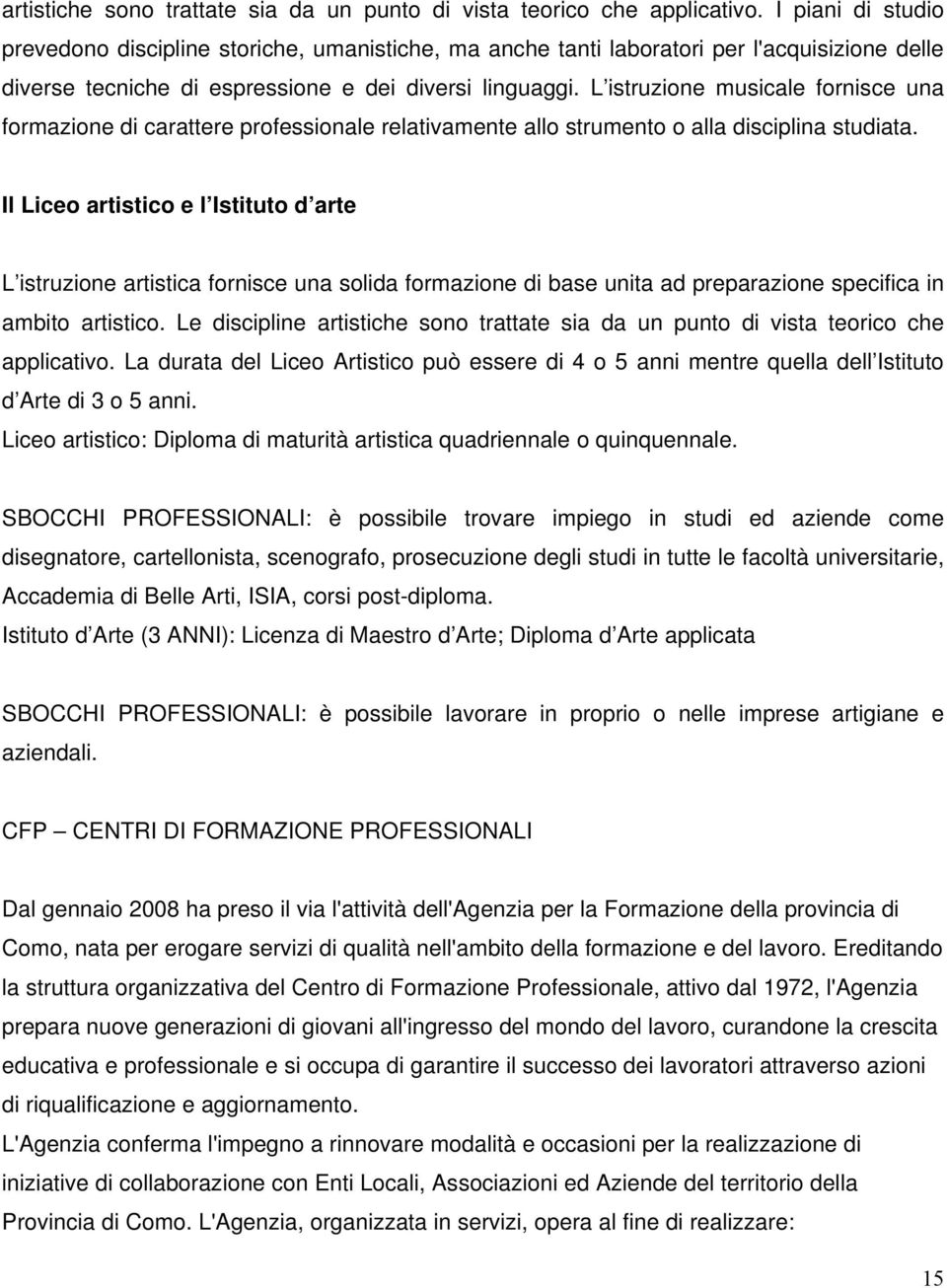 artistiche sono trattate sia da un punto di vista teorico che applicativo. I piani di studio prevedono discipline storiche, umanistiche, ma anche tanti laboratori per l'acquisizione delle diverse tecniche di espressione e dei diversi linguaggi. L istruzione musicale fornisce una formazione di carattere professionale relativamente allo strumento o alla disciplina studiata.

Il Liceo artistico e l Istituto d arte

L istruzione artistica fornisce una solida formazione di base unita ad preparazione specifica in ambito artistico. Le discipline artistiche sono trattate sia da un punto di vista teorico che applicativo. La durata del Liceo Artistico può essere di 4 o 5 anni mentre quella dell Istituto d Arte di 3 o 5 anni.
Liceo artistico: Diploma di maturità artistica quadriennale o quinquennale.

SBOCCHI PROFESSIONALI: è possibile trovare impiego in studi ed aziende come disegnatore, cartellonista, scenografo, prosecuzione degli studi in tutte le facoltà universitarie, Accademia di Belle Arti, ISIA, corsi post-diploma.
Istituto d Arte (3 ANNI): Licenza di Maestro d Arte; Diploma d Arte applicata

SBOCCHI PROFESSIONALI: è possibile lavorare in proprio o nelle imprese artigiane e aziendali.

CFP – CENTRI DI FORMAZIONE PROFESSIONALI

Dal gennaio 2008 ha preso il via l'attività dell'Agenzia per la Formazione della provincia di Como, nata per erogare servizi di qualità nell'ambito della formazione e del lavoro. Ereditando la struttura organizzativa del Centro di Formazione Professionale, attivo dal 1972, l'Agenzia prepara nuove generazioni di giovani all'ingresso del mondo del lavoro, curandone la crescita educativa e professionale e si occupa di garantire il successo dei lavoratori attraverso azioni di riqualificazione e aggiornamento.
L'Agenzia conferma l'impegno a rinnovare modalità e occasioni per la realizzazione di iniziative di collaborazione con Enti Locali, Associazioni ed Aziende del territorio della Provincia di Como. L'Agenzia, organizzata in servizi, opera al fine di realizzare:

15